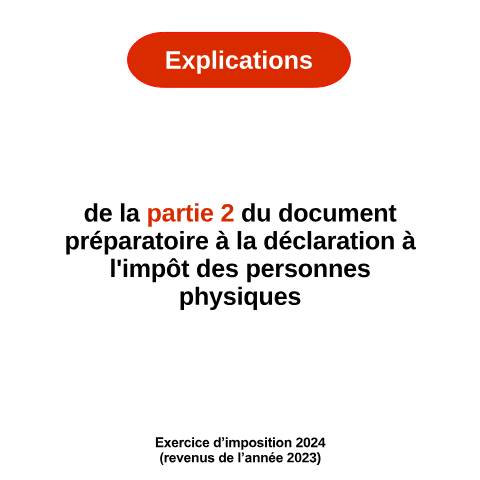 Explications

de la partie 2 du document préparatoire à la déclaration à l'impôt des personnes physiques

Exercice d’imposition 2024
(revenus de l’année 2023)